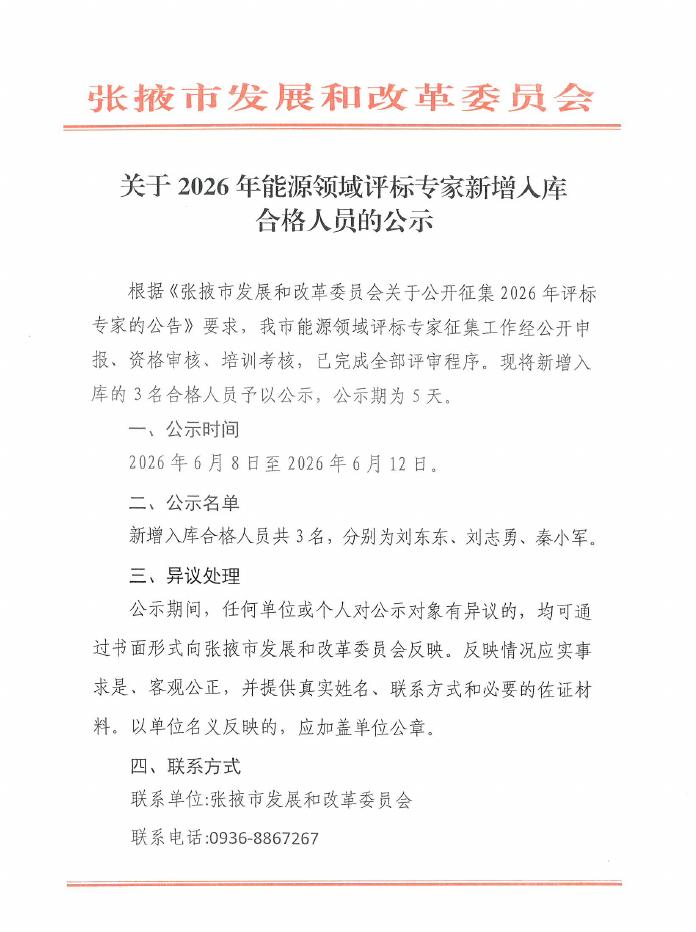 张掖市发展和改革委员会

关于 2026 年能源领域评标专家新增入库合格人员的公示

根据《张掖市发展和改革委员会关于公开征集 2026 年评标专家的公告》要求，我市能源领域评标专家征集工作经公开申报、资格审核、培训考核，已完成全部评审程序。现将新增入库的 3 名合格人员予以公示，公示期为 5 天。

一、公示时间

2026 年 6 月 8 日至 2026 年 6 月 12 日。

二、公示名单

新增入库合格人员共 3 名，分别为刘东东、刘志勇、秦小军。

三、异议处理

公示期间，任何单位或个人对公示对象有异议的，均可通过书面形式向张掖市发展和改革委员会反映。反映情况应实事求是、客观公正，并提供真实姓名、联系方式和必要的佐证材料。以单位名义反映的，应加盖单位公章。

四、联系方式

联系单位:张掖市发展和改革委员会

联系电话:0936-8867267